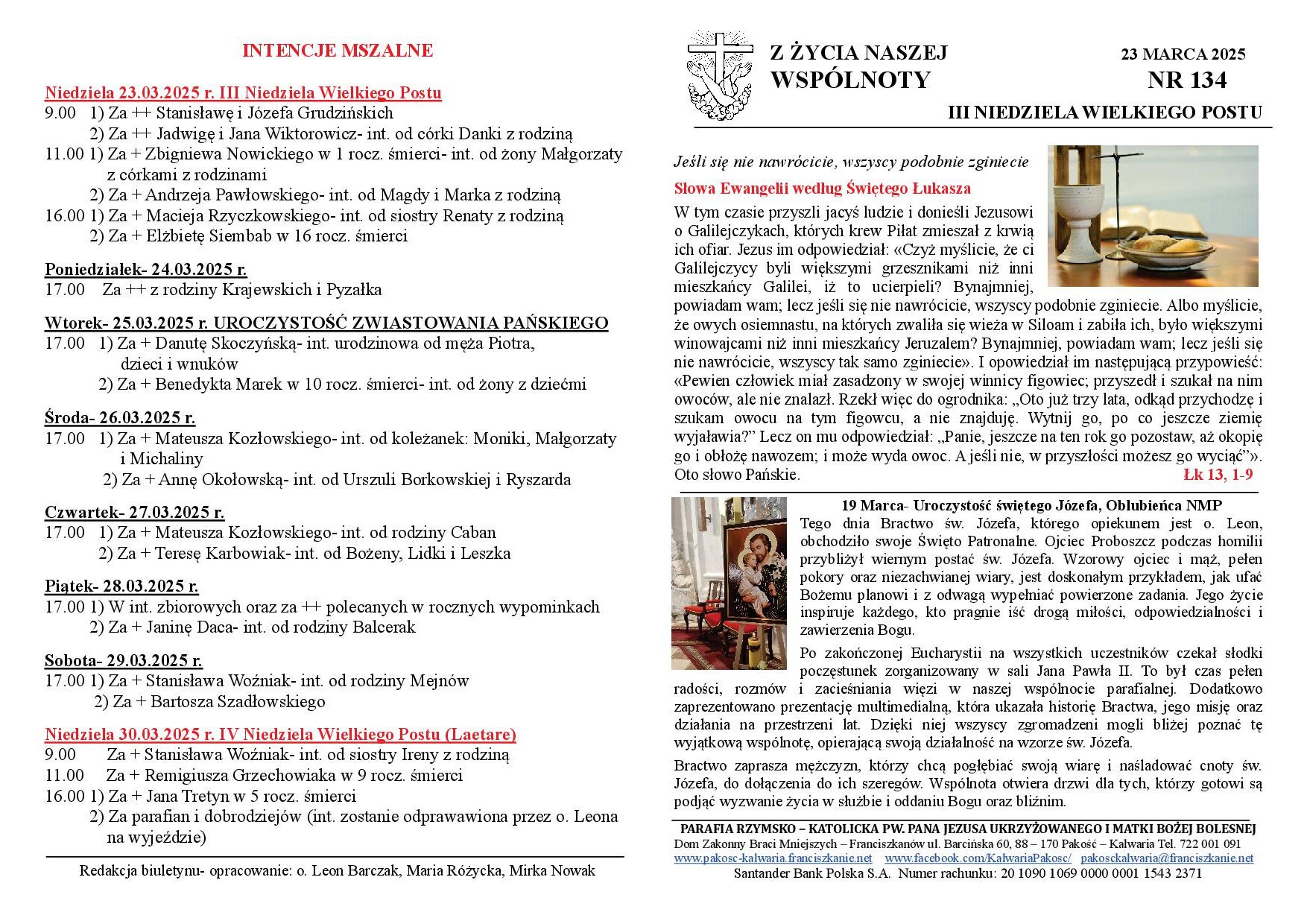 INTENCJE MSZALNE

Niedziela 23.03.2025 r. III Niedziela Wielkiego Postu
9.00 1) Za ++ Stanisławę i Józefa Grudzińskich
2) Za ++ Jadwigę i Jana Wiktorowicz- int. od córki Danki z rodziną
11.00 1) Za + Zbigniewa Nowickiego w 1 rocz. śmierci- int. od żony Małgorzaty z córkami z rodzinami
2) Za + Andrzeja Pawłowskiego- int. od Magdy i Marka z rodziną
16.00 1) Za + Macieja Rzyczkowskiego- int. od siostry Renaty z rodziną
2) Za + Elżbietę Siembab w 16 rocz. śmierci

Poniedziałek- 24.03.2025 r.
17.00 Za ++ z rodziny Krajewskich i Pyzałka

Wtorek- 25.03.2025 r. UROCZYSTOŚĆ ZWIASTOWANIA PAŃSKIEGO
17.00 1) Za + Danutę Skoczyńską- int. urodzinowa od męża Piotra, dzieci i wnuków
2) Za + Benedykta Marek w 10 rocz. śmierci- int. od żony z dziećmi

Środa- 26.03.2025 r.
17.00 1) Za + Mateusza Kozłowskiego- int. od koleżanek: Moniki, Małgorzaty i Michaliny
2) Za + Annę Okołowską- int. od Urszuli Borkowskiej i Ryszarda

Czwartek- 27.03.2025 r.
17.00 1) Za + Mateusza Kozłowskiego- int. od rodziny Caban
2) Za + Teresę Karbowiak- int. od Bożeny, Lidki i Leszka

Piątek- 28.03.2025 r.
17.00 1) W int. zbiorowych oraz za ++ polecanych w rocznych wypominkach
2) Za + Janinę Daca- int. od rodziny Balcerak

Sobota- 29.03.2025 r.
17.00 1) Za + Stanisława Woźniak- int. od rodziny Mejnów
2) Za + Bartosza Szadłowskiego

Niedziela 30.03.2025 r. IV Niedziela Wielkiego Postu (Laetare)
9.00 Za + Stanisława Woźniak- int. od siostry Ireny z rodziną
11.00 Za + Remigiusza Grzechowiaka w 9 rocz. śmierci
16.00 1) Za + Jana Tretyn w 5 rocz. śmierci
2) Za parafian i dobrodziejów (int. zostanie odprawawiona przez o. Leona na wyjeździe)

Redakcja biuletynu- opracowanie: o. Leon Barczak, Maria Różycka, Mirka Nowak

Z ŻYCIA NASZEJ WSPÓLNOTY
23 MARCA 2025
NR 134
III NIEDZIELA WIELKIEGO POSTU

Jeśli się nie nawrócicie, wszyscy podobnie zginiecie

Słowa Ewangelii według Świętego Łukasza
W tym czasie przyszli jacyś ludzie i donieśli Jezusowi o Galilejczykach, których krew Piłat zmieszał z krwią ich ofiar. Jezus im odpowiedział: «Czyż myślicie, że ci Galilejczycy byli większymi grzesznikami niż inni mieszkańcy Galilei, iż to ucierpieli? Bynajmniej, powiadam wam; lecz jeśli się nie nawrócicie, wszyscy podobnie zginiecie. Albo myślicie, że owych osiemnastu, na których zwaliła się wieża w Siloam i zabiła ich, było większymi winowajcami niż inni mieszkańcy Jeruzalem? Bynajmniej, powiadam wam; lecz jeśli się nie nawrócicie, wszyscy tak samo zginiecie». I opowiedział im następującą przypowieść: «Pewien człowiek miał zasadzony w swojej winnicy figowiec; przyszedł i szukał na nim owoców, ale nie znalazł. Rzekł więc do ogrodnika: „Oto już trzy lata, odkąd przychodzę i szukam owocu na tym figowcu, a nie znajduję. Wytnij go, po co jeszcze ziemię wyjaławia?" Lecz on mu odpowiedział: „Panie, jeszcze na ten rok go pozostaw, aż okopię go i obłożę nawozem; i może wyda owoc. A jeśli nie, w przyszłości możesz go wyciąć"». Oto słowo Pańskie.
Łk 13, 1-9

19 Marca- Uroczystość świętego Józefa, Oblubieńca NMP
Tego dnia Bractwo św. Józefa, którego opiekunem jest o. Leon, obchodziło swoje Święto Patronalne. Ojciec Proboszcz podczas homilii przybliżył wiernym postać św. Józefa. Wzorowy ojciec i mąż, pełen pokory oraz niezachwianej wiary, jest doskonałym przykładem, jak ufać Bożemu planowi i z odwagą wypełniać powierzone zadania. Jego życie inspiruje każdego, kto pragnie iść drogą miłości, odpowiedzialności i zawierzenia Bogu.

Po zakończonej Eucharystii na wszystkich uczestników czekał słodki poczęstunek zorganizowany w sali Jana Pawła II. To był czas pełen radości, rozmów i zacieśniania więzi w naszej wspólnocie parafialnej. Dodatkowo zaprezentowano prezentację multimedialną, która ukazała historię Bractwa, jego misję oraz działania na przestrzeni lat. Dzięki niej wszyscy zgromadzeni mogli bliżej poznać tę wyjątkową wspólnotę, opierającą swoją działalność na wzorze św. Józefa.

Bractwo zaprasza mężczyzn, którzy chcą pogłębiać swoją wiarę i naśladować cnoty św. Józefa, do dołączenia do ich szeregów. Wspólnota otwiera drzwi dla tych, którzy gotowi są podjąć wyzwanie życia w służbie i oddaniu Bogu oraz bliźnim.

PARAFIA RZYMSKO – KATOLICKA PW. PANA JEZUSA UKRZYŻOWANEGO I MATKI BOŻEJ BOLESNEJ
Dom Zakonny Braci Mniejszych – Franciszkanów ul. Barcińska 60, 88 – 170 Pakość – Kalwaria Tel. 722 001 091
www.pakosc-kalwaria.franciszkanie.net www.facebook.com/KalwariaPakosc/ pakosckalwaria@franciszkanie.net
Santander Bank Polska S.A. Numer rachunku: 20 1090 1069 0000 0001 1543 2371